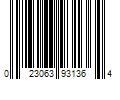 0 23063 93136 4